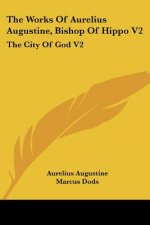 The Works Of Aurelius Augustine, Bishop Of Hippo V2

The City Of God V2

Aurelius Augustine
Marcus Dods